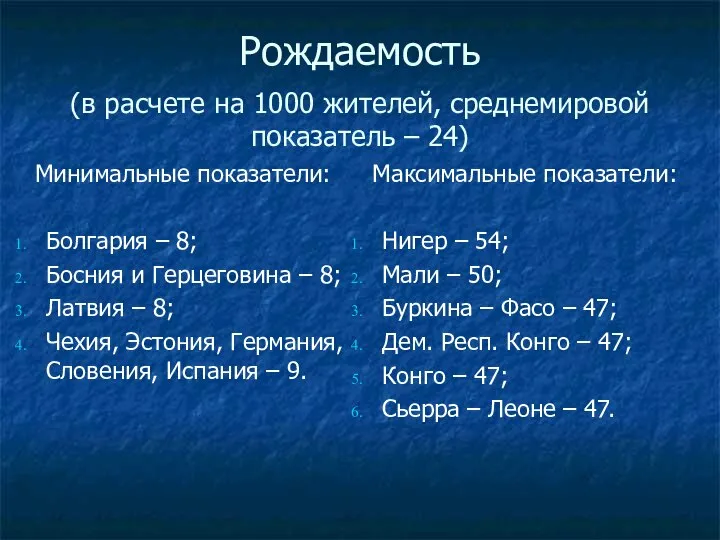 Рождаемость

(в расчете на 1000 жителей, среднемировой показатель – 24)

Минимальные показатели:

1. Болгария – 8;
2. Босния и Герцеговина – 8;
3. Латвия – 8;
4. Чехия, Эстония, Германия, Словения, Испания – 9.

Максимальные показатели:

1. Нигер – 54;
2. Мали – 50;
3. Буркина – Фасо – 47;
4. Дем. Респ. Конго – 47;
5. Конго – 47;
6. Сьерра – Леоне – 47.